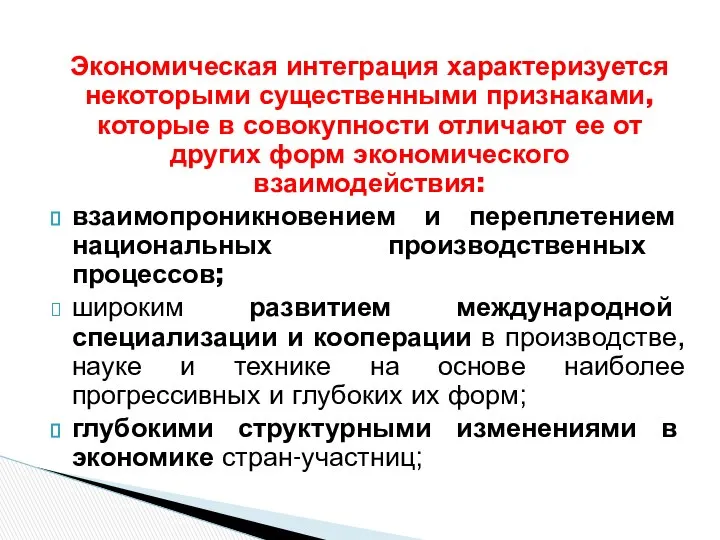 Экономическая интеграция характеризуется некоторыми существенными признаками, которые в совокупности отличают ее от других форм экономического взаимодействия:

взаимопроникновением и переплетением национальных производственных процессов;

широким развитием международной специализации и кооперации в производстве, науке и технике на основе наиболее прогрессивных и глубоких их форм;

глубокими структурными изменениями в экономике стран-участниц;